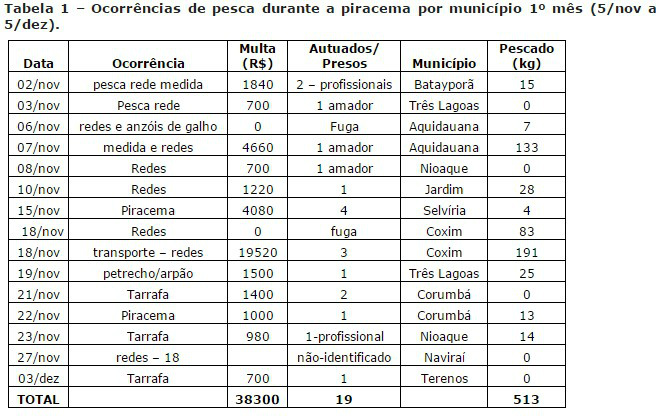 Tabela 1 – Ocorrências de pesca durante a piracema por município 1º mês (5/nov a 5/dez).

| Data | Ocorrência | Multa (R$) | Autuados/ Presos | Município | Pescado (kg) |
|---|---|---|---|---|---|
| 02/nov | pesca rede medida | 1840 | 2 – profissionais | Batayporã | 15 |
| 03/nov | Pesca rede | 700 | 1 amador | Três Lagoas | 0 |
| 06/nov | redes e anzóis de galho | 0 | Fuga | Aquidauana | 7 |
| 07/nov | medida e redes | 4660 | 1 amador | Aquidauana | 133 |
| 08/nov | Redes | 700 | 1 amador | Nioaque | 0 |
| 10/nov | Redes | 1220 | 1 | Jardim | 28 |
| 15/nov | Piracema | 4080 | 4 | Selvíria | 4 |
| 18/nov | Redes | 0 | fuga | Coxim | 83 |
| 18/nov | transporte – redes | 19520 | 3 | Coxim | 191 |
| 19/nov | petrecho/arpão | 1500 | 1 | Três Lagoas | 25 |
| 21/nov | Tarrafa | 1400 | 2 | Corumbá | 0 |
| 22/nov | Piracema | 1000 | 1 | Corumbá | 13 |
| 23/nov | Tarrafa | 980 | 1-profissional | Nioaque | 14 |
| 27/nov | redes – 18 | | não-identificado | Naviraí | 0 |
| 03/dez | Tarrafa | 700 | 1 | Terenos | 0 |
| TOTAL | | 38300 | 19 | | 513 |